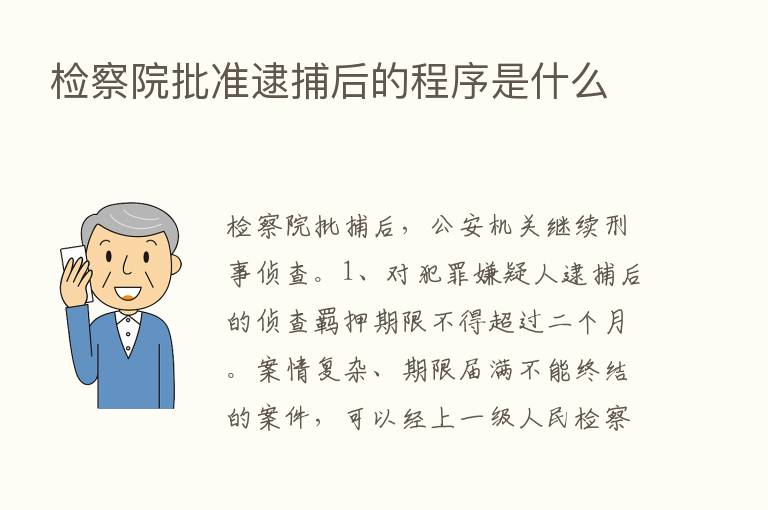 检察院批准逮捕后的程序是什么

检察院批捕后，公安机关继续刑事侦查。1、对犯罪嫌疑人逮捕后的侦查羁押期限不得超过二个月。案情复杂、期限届满不能终结的案件，可以经上一级人民检察